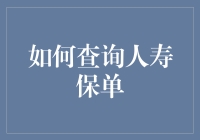 如何查询人寿保单